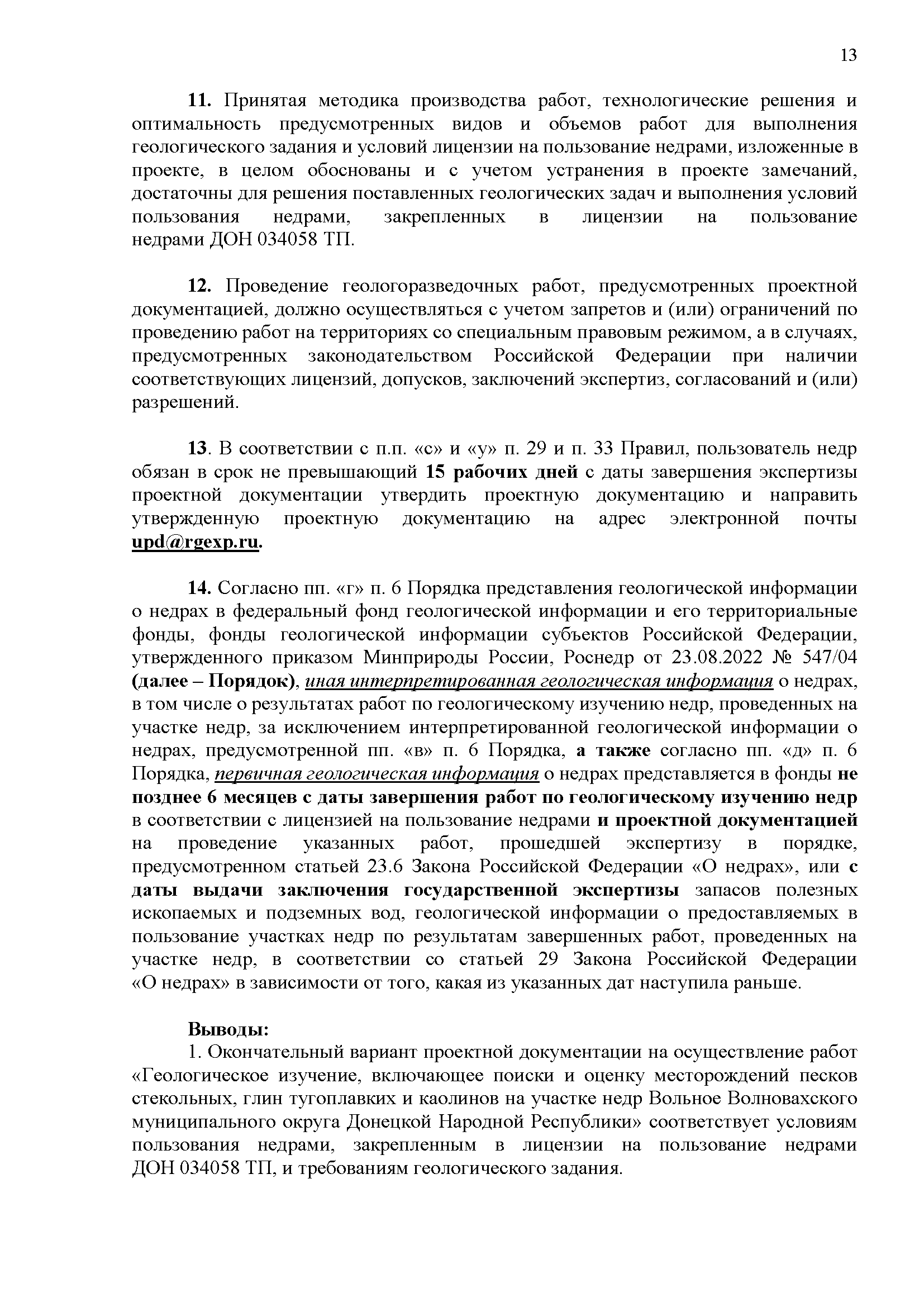 13

11. Принятая методика производства работ, технологические решения и оптимальность предусмотренных видов и объемов работ для выполнения геологического задания и условий лицензии на пользование недрами, изложенные в проекте, в целом обоснованы и с учетом устранения в проекте замечаний, достаточны для решения поставленных геологических задач и выполнения условий пользования недрами, закрепленных в лицензии на пользование недрами ДОН 034058 ТП.

12. Проведение геологоразведочных работ, предусмотренных проектной документацией, должно осуществляться с учетом запретов и (или) ограничений по проведению работ на территориях со специальным правовым режимом, а в случаях, предусмотренных законодательством Российской Федерации при наличии соответствующих лицензий, допусков, заключений экспертиз, согласований и (или) разрешений.

13. В соответствии с п.п. «с» и «у» п. 29 и п. 33 Правил, пользователь недр обязан в срок не превышающий 15 рабочих дней с даты завершения экспертизы проектной документации утвердить проектную документацию и направить утвержденную проектную документацию на адрес электронной почты upd@rgexp.ru.

14. Согласно пп. «г» п. 6 Порядка представления геологической информации о недрах в федеральный фонд геологической информации и его территориальные фонды, фонды геологической информации субъектов Российской Федерации, утвержденного приказом Минприроды России, Роснедр от 23.08.2022 № 547/04 (далее – Порядок), иная интерпретированная геологическая информация о недрах, в том числе о результатах работ по геологическому изучению недр, проведенных на участке недр, за исключением интерпретированной геологической информации о недрах, предусмотренной пп. «в» п. 6 Порядка, а также согласно пп. «д» п. 6 Порядка, первичная геологическая информация о недрах представляется в фонды не позднее 6 месяцев с даты завершения работ по геологическому изучению недр в соответствии с лицензией на пользование недрами и проектной документацией на проведение указанных работ, прошедшей экспертизу в порядке, предусмотренном статьей 23.6 Закона Российской Федерации «О недрах», или с даты выдачи заключения государственной экспертизы запасов полезных ископаемых и подземных вод, геологической информации о предоставляемых в пользование участках недр по результатам завершенных работ, проведенных на участке недр, в соответствии со статьей 29 Закона Российской Федерации «О недрах» в зависимости от того, какая из указанных дат наступила раньше.

Выводы:
1. Окончательный вариант проектной документации на осуществление работ «Геологическое изучение, включающее поиски и оценку месторождений песков стекольных, глин тугоплавких и каолинов на участке недр Вольное Волновахского муниципального округа Донецкой Народной Республики» соответствует условиям пользования недрами, закрепленным в лицензии на пользование недрами ДОН 034058 ТП, и требованиям геологического задания.